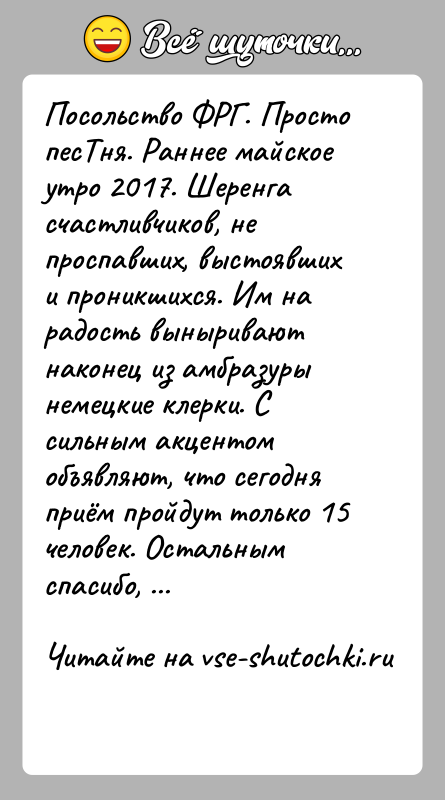 Всё шуточки...

Посольство ФРГ. Просто песТня. Раннее майское утро 2017. Шеренга счастливчиков, не проспавших, выстоявших и проникшихся. Им на радость выныривают наконец из амбразуры немецкие клерки. С сильным акцентом объявляют, что сегодня приём пройдут только 15 человек. Остальным спасибо, ...

Читайте на vse-shutochki.ru